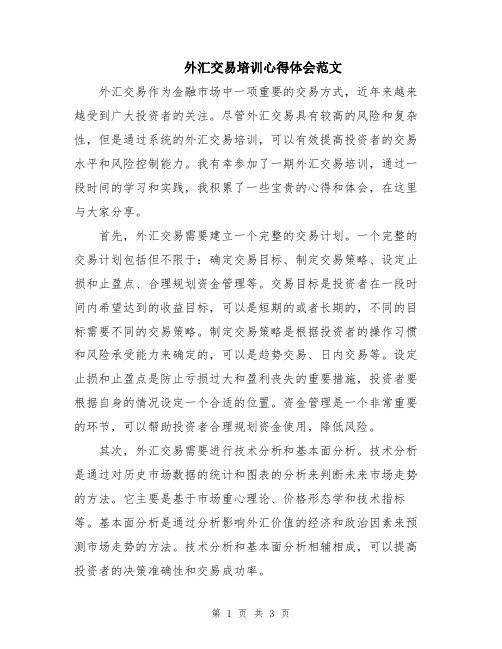 外汇交易培训心得体会范文

外汇交易作为金融市场中一项重要的交易方式，近年来越来越受到广大投资者的关注。尽管外汇交易具有较高的风险和复杂性，但是通过系统的外汇交易培训，可以有效提高投资者的交易水平和风险控制能力。我有幸参加了一期外汇交易培训，通过一段时间的学习和实践，我积累了一些宝贵的心得和体会，在这里与大家分享。

首先，外汇交易需要建立一个完整的交易计划。一个完整的交易计划包括但不限于：确定交易目标、制定交易策略、设定止损和止盈点、合理规划资金管理等。交易目标是投资者在一段时间内希望达到的收益目标，可以是短期的或者长期的，不同的目标需要不同的交易策略。制定交易策略是根据投资者的操作习惯和风险承受能力来确定的，可以是趋势交易、日内交易等。设定止损和止盈点是防止亏损过大和盈利丧失的重要措施，投资者要根据自身的情况设定一个合适的位置。资金管理是一个非常重要的环节，可以帮助投资者合理规划资金使用，降低风险。

其次，外汇交易需要进行技术分析和基本面分析。技术分析是通过对历史市场数据的统计和图表的分析来判断未来市场走势的方法。它主要是基于市场重心理论、价格形态学和技术指标等。基本面分析是通过分析影响外汇价值的经济和政治因素来预测市场走势的方法。技术分析和基本面分析相辅相成，可以提高投资者的决策准确性和交易成功率。

第 1 页 共 3 页